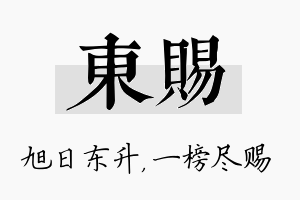 東賜

旭日东升，一榜尽赐